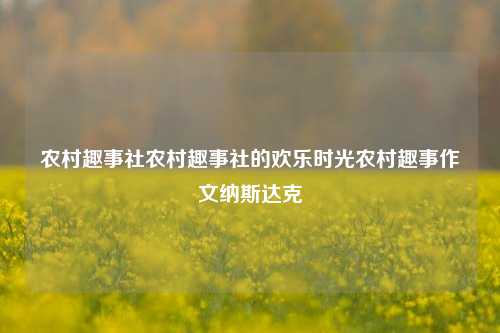 农村趣事社农村趣事社的欢乐时光农村趣事作文纳斯达克